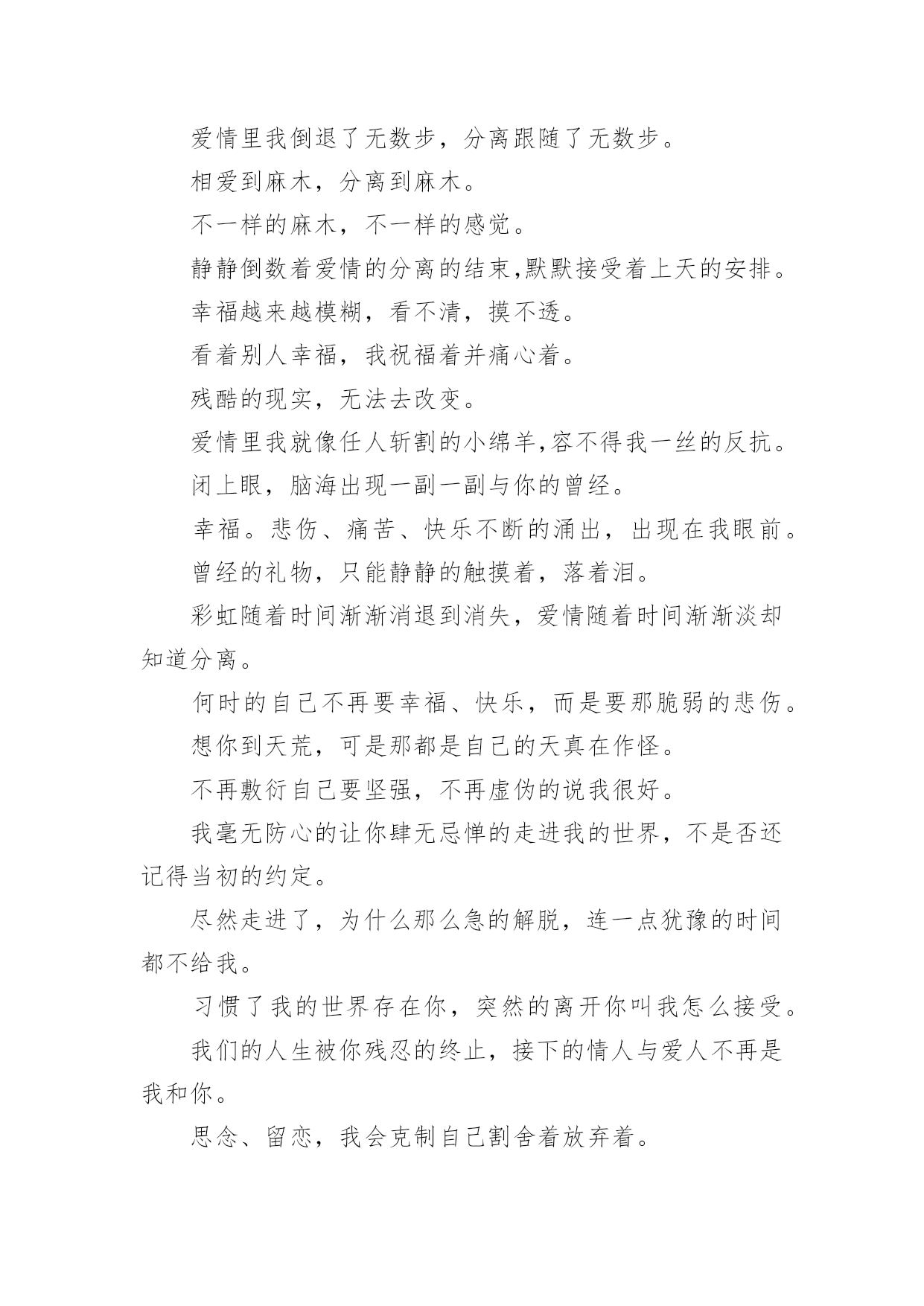 爱情里我倒退了无数步，分离跟随了无数步。

相爱到麻木，分离到麻木。

不一样的麻木，不一样的感觉。

静静倒数着爱情的分离的结束,默默接受着上天的安排。

幸福越来越模糊，看不清，摸不透。

看着别人幸福，我祝福着并痛心着。

残酷的现实，无法去改变。

爱情里我就像任人斩割的小绵羊,容不得我一丝的反抗。

闭上眼，脑海出现一副一副与你的曾经。

幸福。悲伤、痛苦、快乐不断的涌出，出现在我眼前。

曾经的礼物，只能静静的触摸着，落着泪。

彩虹随着时间渐渐消退到消失，爱情随着时间渐渐淡却知道分离。

何时的自己不再要幸福、快乐，而是要那脆弱的悲伤。

想你到天荒，可是那都是自己的天真在作怪。

不再敷衍自己要坚强，不再虚伪的说我很好。

我毫无防心的让你肆无忌惮的走进我的世界，不是否还记得当初的约定。

尽然走进了，为什么那么急的解脱，连一点犹豫的时间都不给我。

习惯了我的世界存在你，突然的离开你叫我怎么接受。

我们的人生被你残忍的终止，接下的情人与爱人不再是我和你。

思念、留恋，我会克制自己割舍着放弃着。